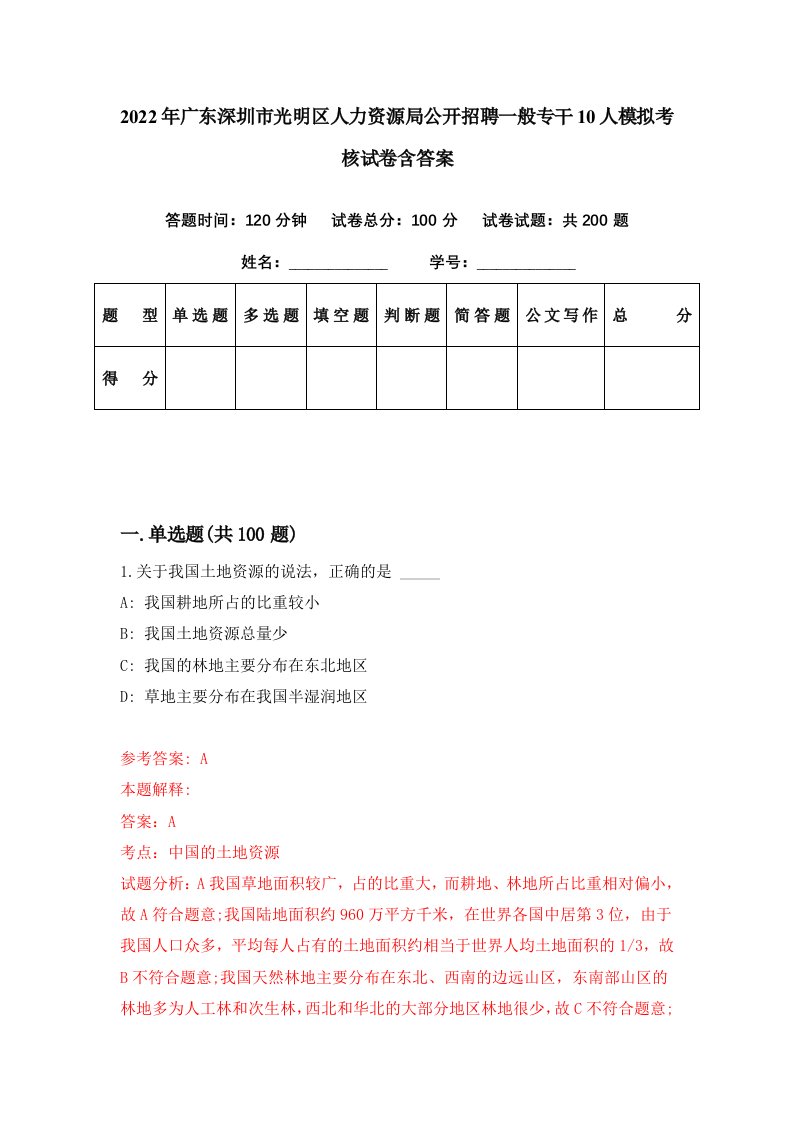 2022年广东深圳市光明区人力资源局公开招聘一般专干10人模拟考核试卷含答案

答题时间：120分钟　试卷总分：100分　试卷试题：共200题

姓名：____________　学号：____________

| 题　型 | 单选题 | 多选题 | 填空题 | 判断题 | 简答题 | 公文写作 | 总　分 |
|---|---|---|---|---|---|---|---|
| 得　分 | | | | | | | |

一.单选题(共100题)

1.关于我国土地资源的说法，正确的是 _____

A: 我国耕地所占的比重较小

B: 我国土地资源总量少

C: 我国的林地主要分布在东北地区

D: 草地主要分布在我国半湿润地区

参考答案: A

本题解释:

答案：A

考点：中国的土地资源

试题分析：A我国草地面积较广，占的比重大，而耕地、林地所占比重相对偏小，故A符合题意;我国陆地面积约960万平方千米，在世界各国中居第3位，由于我国人口众多，平均每人占有的土地面积约相当于世界人均土地面积的1/3，故B不符合题意;我国天然林地主要分布在东北、西南的边远山区，东南部山区的林地多为人工林和次生林，西北和华北的大部分地区林地很少，故C不符合题意;